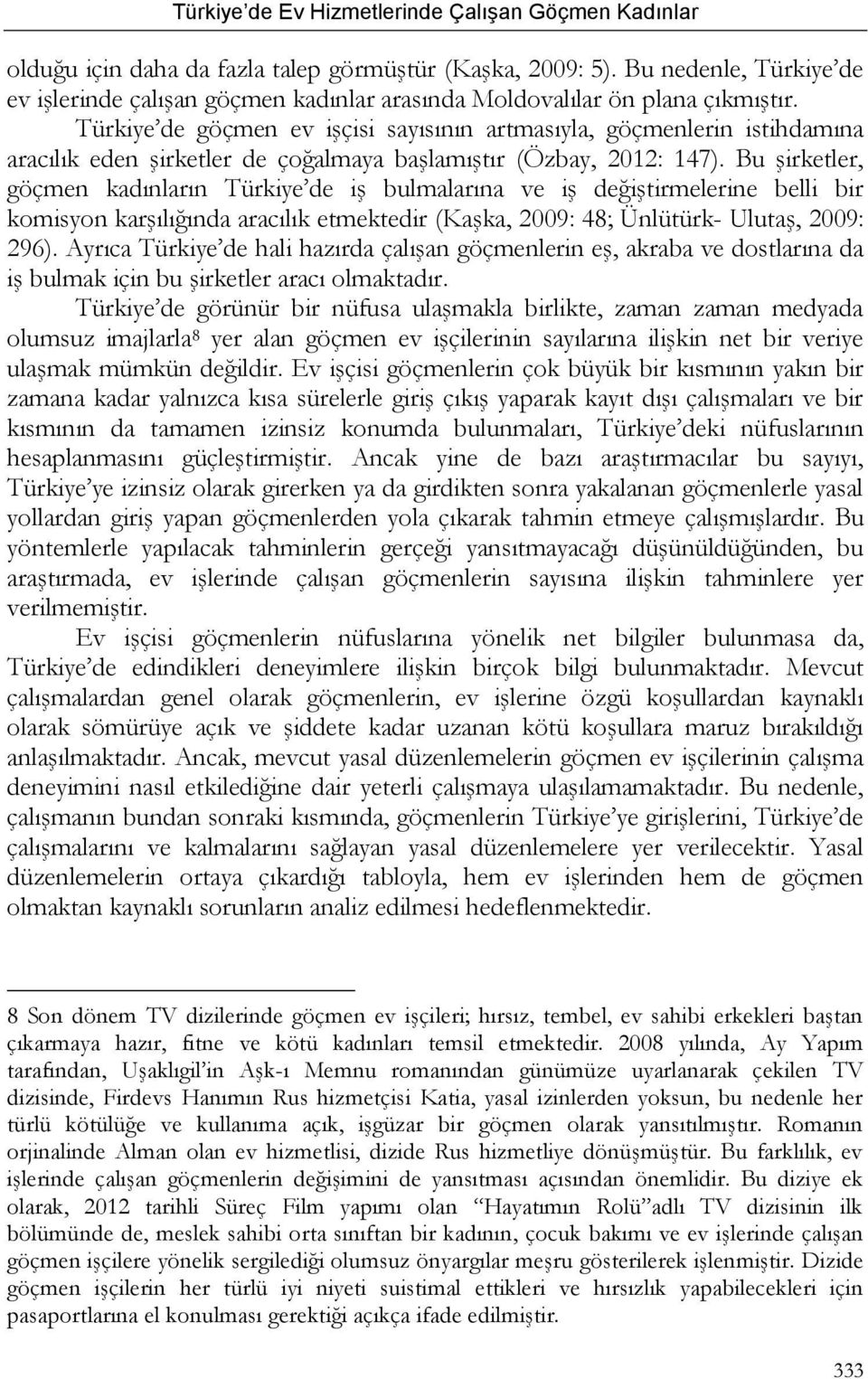 Türkiye'de Ev Hizmetlerinde Çalışan Göçmen Kadınlar

olduğu için daha da fazla talep görmüştür (Kaşka, 2009: 5). Bu nedenle, Türkiye'de ev işlerinde çalışan göçmen kadınlar arasında Moldovalılar ön plana çıkmıştır. Türkiye'de göçmen ev işçisi sayısının artmasıyla, göçmenlerin istihdamına aracılık eden şirketler de çoğalmaya başlamıştır (Özbay, 2012: 147). Bu şirketler, göçmen kadınların Türkiye'de iş bulmalarına ve iş değiştirmelerine belli bir komisyon karşılığında aracılık etmektedir (Kaşka, 2009: 48; Ünlütürk- Ulutaş, 2009: 296). Ayrıca Türkiye'de hali hazırda çalışan göçmenlerin eş, akraba ve dostlarına da iş bulmak için bu şirketler aracı olmaktadır.

Türkiye'de görünür bir nüfusa ulaşmakla birlikte, zaman zaman medyada olumsuz imajlarla$^8$ yer alan göçmen ev işçilerinin sayılarına ilişkin net bir veriye ulaşmak mümkün değildir. Ev işçisi göçmenlerin çok büyük bir kısmının yakın bir zamana kadar yalnızca kısa sürelerle giriş çıkış yaparak kayıt dışı çalışmaları ve bir kısmının da tamamen izinsiz konumda bulunmaları, Türkiye'deki nüfuslarının hesaplanmasını güçleştirmiştir. Ancak yine de bazı araştırmacılar bu sayıyı, Türkiye'ye izinsiz olarak girerken ya da girdikten sonra yakalanan göçmenlerle yasal yollardan giriş yapan göçmenlerden yola çıkarak tahmin etmeye çalışmışlardır. Bu yöntemlerle yapılacak tahminlerin gerçeği yansıtmayacağı düşünüldüğünden, bu araştırmada, ev işlerinde çalışan göçmenlerin sayısına ilişkin tahminlere yer verilmemiştir.

Ev işçisi göçmenlerin nüfuslarına yönelik net bilgiler bulunmasa da, Türkiye'de edindikleri deneyimlere ilişkin birçok bilgi bulunmaktadır. Mevcut çalışmalardan genel olarak göçmenlerin, ev işlerine özgü koşullardan kaynaklı olarak sömürüye açık ve şiddete kadar uzanan kötü koşullara maruz bırakıldığı anlaşılmaktadır. Ancak, mevcut yasal düzenlemelerin göçmen ev işçilerinin çalışma deneyimini nasıl etkilediğine dair yeterli çalışmaya ulaşılamamaktadır. Bu nedenle, çalışmanın bundan sonraki kısmında, göçmenlerin Türkiye'ye girişlerini, Türkiye'de çalışmalarını ve kalmalarını sağlayan yasal düzenlemelere yer verilecektir. Yasal düzenlemelerin ortaya çıkardığı tabloyla, hem ev işlerinden hem de göçmen olmaktan kaynaklı sorunların analiz edilmesi hedeflenmektedir.

8 Son dönem TV dizilerinde göçmen ev işçileri; hırsız, tembel, ev sahibi erkekleri baştan çıkarmaya hazır, fitne ve kötü kadınları temsil etmektedir. 2008 yılında, Ay Yapım tarafından, Uşaklıgil'in Aşk-ı Memnu romanından günümüze uyarlanarak çekilen TV dizisinde, Firdevs Hanımın Rus hizmetçisi Katia, yasal izinlerden yoksun, bu nedenle her türlü kötülüğe ve kullanıma açık, işgüzar bir göçmen olarak yansıtılmıştır. Romanın orjinalinde Alman olan ev hizmetlisi, dizide Rus hizmetliye dönüşmüştür. Bu farklılık, ev işlerinde çalışan göçmenlerin değişimini de yansıtması açısından önemlidir. Bu diziye ek olarak, 2012 tarihli Süreç Film yapımı olan "Hayatımın Rolü"adlı TV dizisinin ilk bölümünde de, meslek sahibi orta sınıftan bir kadının, çocuk bakımı ve ev işlerinde çalışan göçmen işçilere yönelik sergilediği olumsuz önyargılar meşru gösterilerek işlenmiştir. Dizide göçmen işçilerin her türlü iyi niyeti suistimal ettikleri ve hırsızlık yapabilecekleri için pasaportlarına el konulması gerektiği açıkça ifade edilmiştir.

333